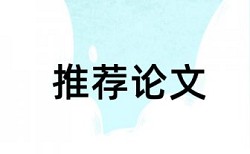 推荐论文